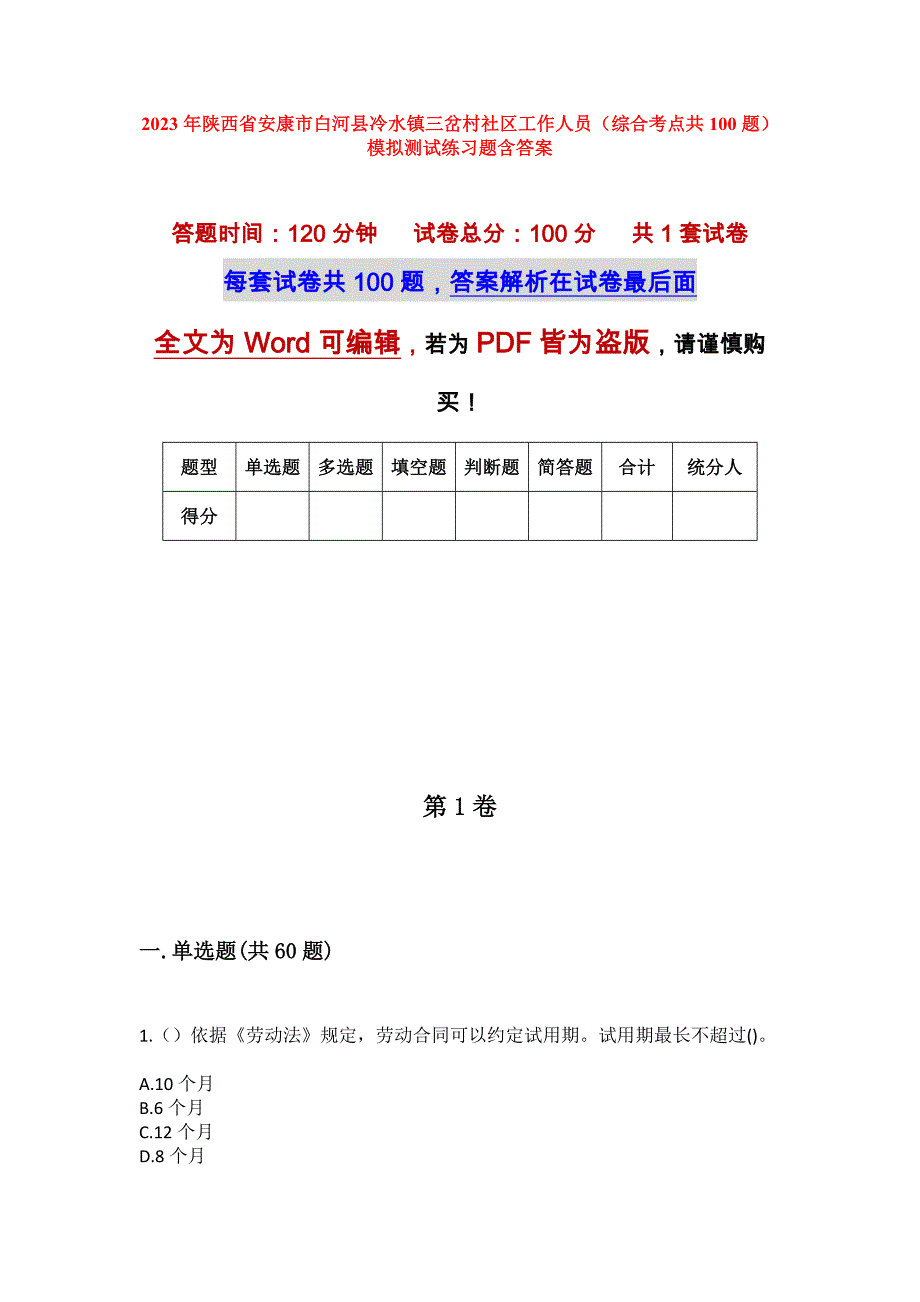 2023年陕西省安康市白河县冷水镇三岔村社区工作人员（综合考点共100题）模拟测试练习题含答案

答题时间：120分钟　试卷总分：100分　共1套试卷

每套试卷共100题，答案解析在试卷最后面

全文为Word可编辑，若为PDF皆为盗版，请谨慎购买！

| 题型 | 单选题 | 多选题 | 填空题 | 判断题 | 简答题 | 合计 | 统分人 |
|---|---|---|---|---|---|---|---|
| 得分 | | | | | | | |

第1卷

一.单选题(共60题)

1.（）依据《劳动法》规定，劳动合同可以约定试用期。试用期最长不超过()。

A.10个月
B.6个月
C.12个月
D.8个月